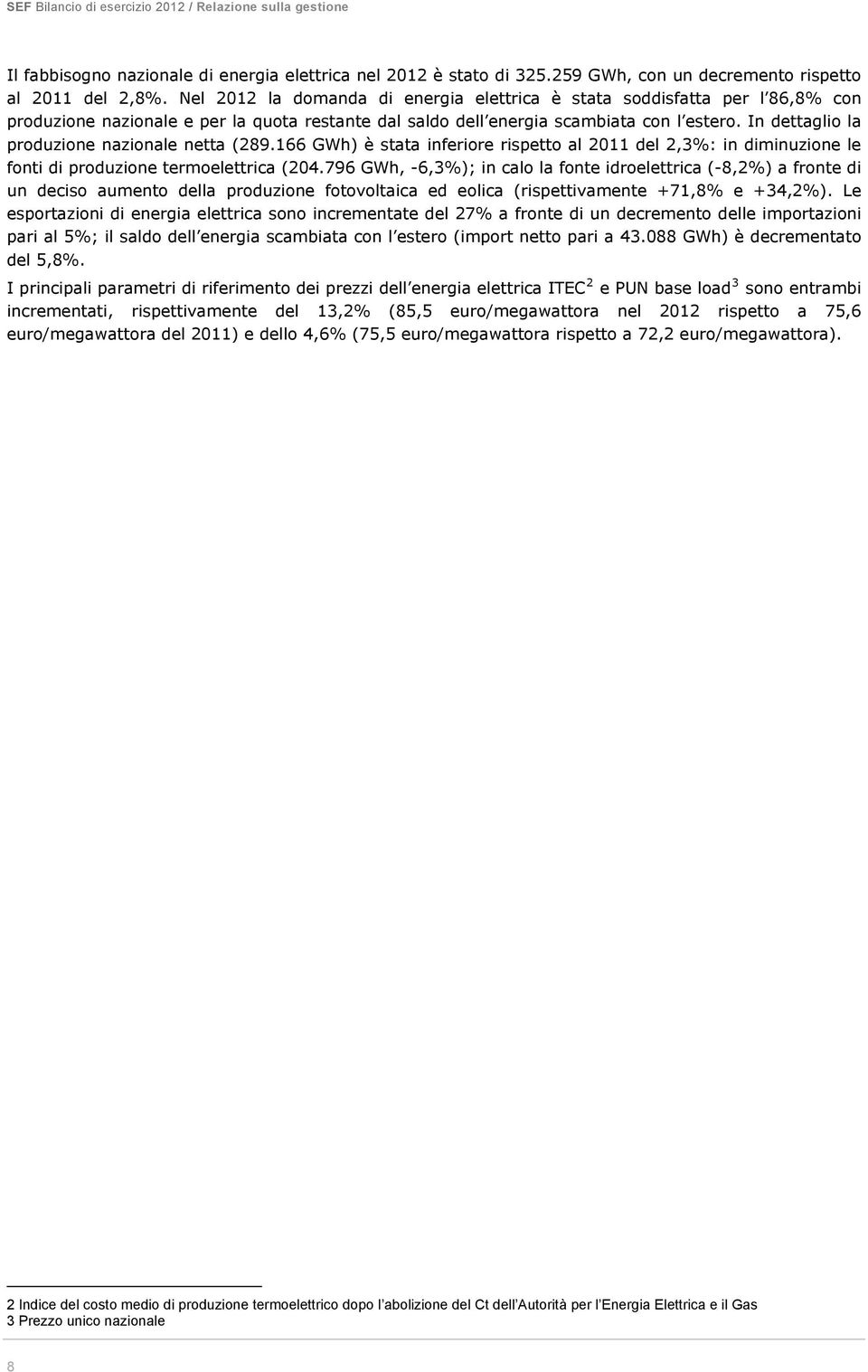 SEF Bilancio di esercizio 2012 / Relazione sulla gestione

Il fabbisogno nazionale di energia elettrica nel 2012 è stato di 325.259 GWh, con un decremento rispetto al 2011 del 2,8%. Nel 2012 la domanda di energia elettrica è stata soddisfatta per l 86,8% con produzione nazionale e per la quota restante dal saldo dell energia scambiata con l estero. In dettaglio la produzione nazionale netta (289.166 GWh) è stata inferiore rispetto al 2011 del 2,3%: in diminuzione le fonti di produzione termoelettrica (204.796 GWh, -6,3%); in calo la fonte idroelettrica (-8,2%) a fronte di un deciso aumento della produzione fotovoltaica ed eolica (rispettivamente +71,8% e +34,2%). Le esportazioni di energia elettrica sono incrementate del 27% a fronte di un decremento delle importazioni pari al 5%; il saldo dell energia scambiata con l estero (import netto pari a 43.088 GWh) è decrementato del 5,8%.

I principali parametri di riferimento dei prezzi dell energia elettrica ITEC$^2$ e PUN base load$^3$ sono entrambi incrementati, rispettivamente del 13,2% (85,5 euro/megawattora nel 2012 rispetto a 75,6 euro/megawattora del 2011) e dello 4,6% (75,5 euro/megawattora rispetto a 72,2 euro/megawattora).

2 Indice del costo medio di produzione termoelettrico dopo l abolizione del Ct dell Autorità per l Energia Elettrica e il Gas
3 Prezzo unico nazionale

8